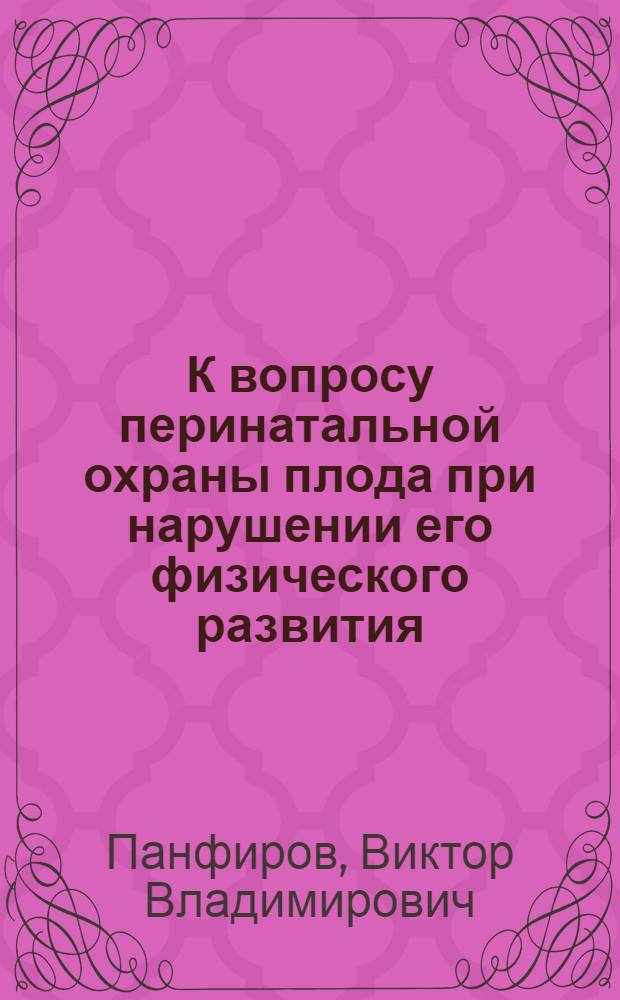 К вопросу перинатальной охраны плода при нарушении его физического развития

Панфиров, Виктор Владимирович